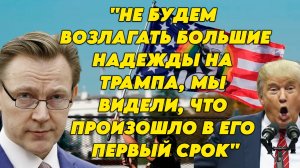 "НЕ БУДЕМ ВОЗЛАГАТЬ БОЛЬШИЕ НАДЕЖДЫ НА ТРАМПА, МЫ ВИДЕЛИ, ЧТО ПРОИЗОШЛО В ЕГО ПЕРВЫЙ СРОК"